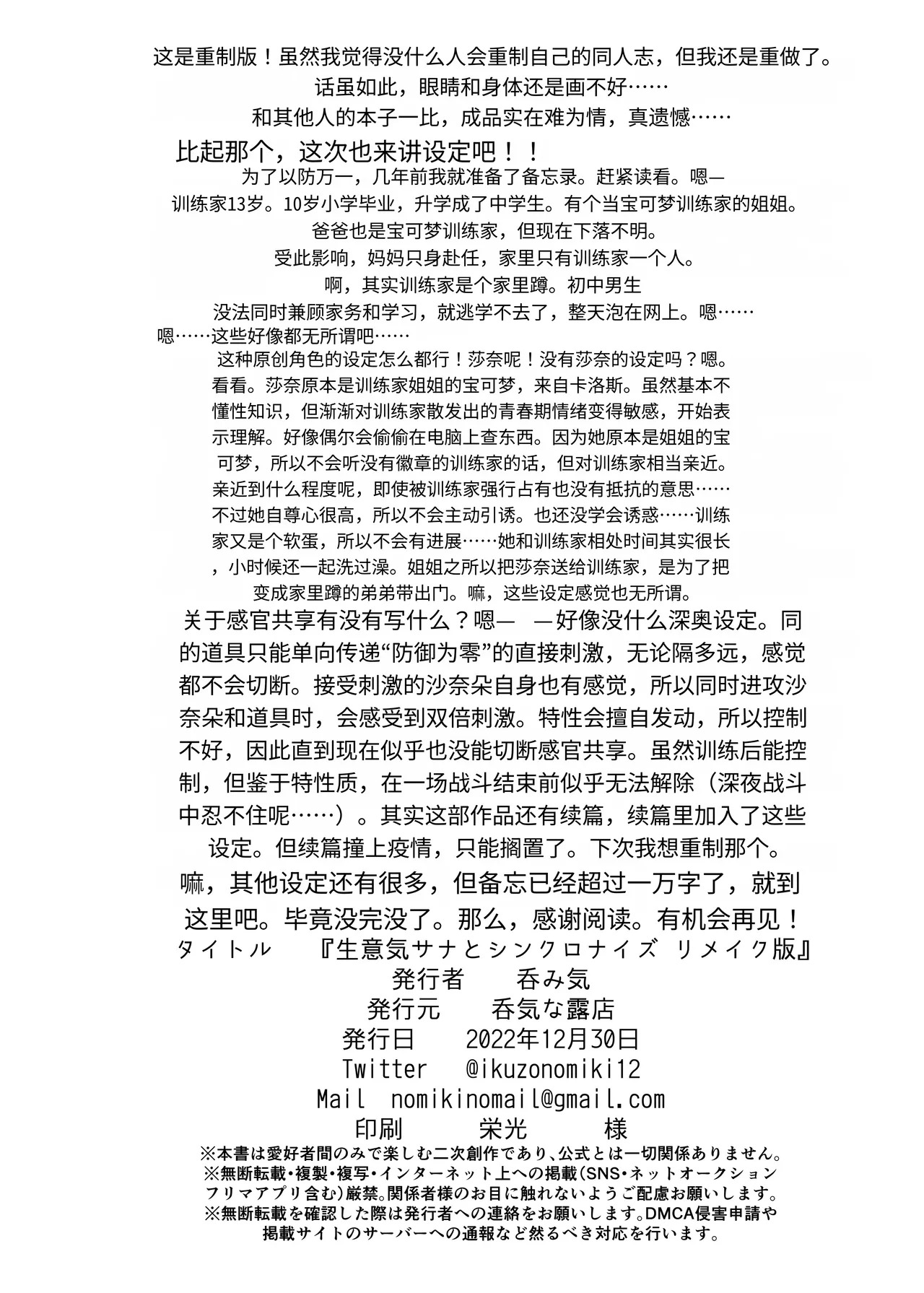 这是重制版！虽然我觉得没什么人会重制自己的同人志，但我还是重做了。

话虽如此，眼睛和身体还是画不好……

和其他人的本子一比，成品实在难为情，真遗憾……

比起那个，这次也来讲设定吧！！

为了以防万一，几年前我就准备了备忘录。赶紧读看。嗯—

训练家13岁。10岁小学毕业，升学成了中学生。有个当宝可梦训练家的姐姐。

爸爸也是宝可梦训练家，但现在下落不明。

受此影响，妈妈只身赴任，家里只有训练家一个人。

啊，其实训练家是个家里蹲。初中男生

没法同时兼顾家务和学习，就逃学不去了，整天泡在网上。嗯……

嗯……这些好像都无所谓吧……

这种原创角色的设定怎么都行！莎奈呢！没有莎奈的设定吗？嗯。看看。莎奈原本是训练家姐姐的宝可梦，来自卡洛斯。虽然基本不懂性知识，但渐渐对训练家散发出的青春期情绪变得敏感，开始表示理解。好像偶尔会偷偷在电脑上查东西。因为她原本是姐姐的宝可梦，所以不会听没有徽章的训练家的话，但对训练家相当亲近。亲近到什么程度呢，即使被训练家强行占有也没有抵抗的意思……不过她自尊心很高，所以不会主动引诱。也还没学会诱惑……训练家又是个软蛋，所以不会有进展……她和训练家相处时间其实很长，小时候还一起洗过澡。姐姐之所以把莎奈送给训练家，是为了把变成家里蹲的弟弟带出门。嘛，这些设定感觉也无所谓。

关于感官共享有没有写什么？嗯— —好像没什么深奥设定。同的道具只能单向传递“防御为零”的直接刺激，无论隔多远，感觉都不会切断。接受刺激的沙奈朵自身也有感觉，所以同时进攻沙奈朵和道具时，会感受到双倍刺激。特性会擅自发动，所以控制不好，因此直到现在似乎也没能切断感官共享。虽然训练后能控制，但鉴于特性质，在一场战斗结束前似乎无法解除（深夜战斗中忍不住呢……）。其实这部作品还有续篇，续篇里加入了这些设定。但续篇撞上疫情，只能搁置了。下次我想重制那个。

嘛，其他设定还有很多，但备忘已经超过一万字了，就到这里吧。毕竟没完没了。那么，感谢阅读。有机会再见！

タイトル 『生意気サナとシンクロナイズ リメイク版』
発行者 呑み気
発行元 呑気な露店
発行日 2022年12月30日
Twitter @ikuzonomiki12
Mail nomikinomail@gmail.com
印刷 栄光 様

※本書は愛好者間のみで楽しむ二次創作であり、公式とは一切関係ありません。
※無断転載・複製・複写・インターネット上への掲載(SNS・ネットオークションフリマアプリ含む)厳禁。関係者様のお目に触れないようご配慮お願いします。
※無断転載を確認した際は発行者への連絡をお願いします。DMCA侵害申請や掲載サイトのサーバーへの通報など然るべき対応を行います。